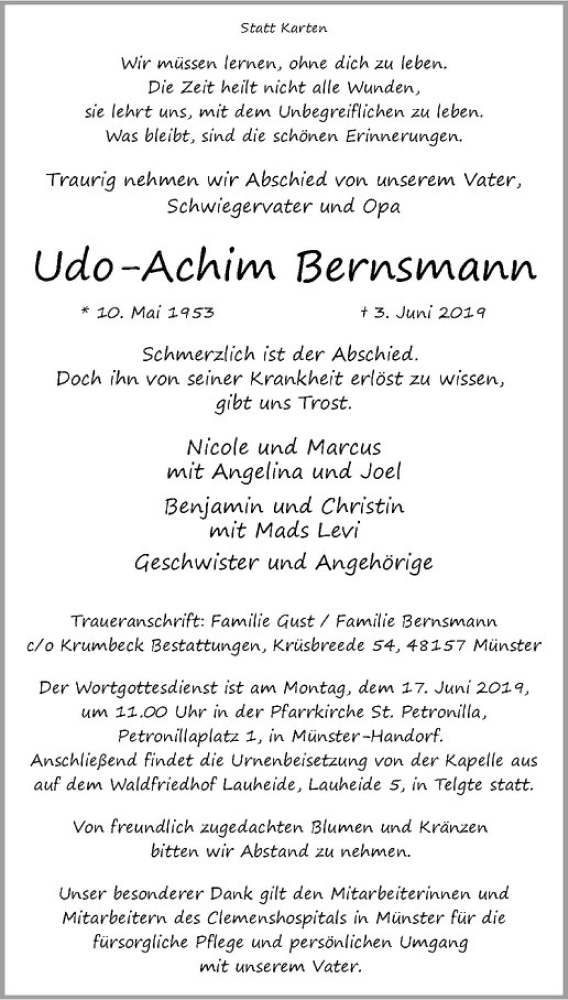 Statt Karten

Wir müssen lernen, ohne dich zu leben.
Die Zeit heilt nicht alle Wunden,
sie lehrt uns, mit dem Unbegreiflichen zu leben.
Was bleibt, sind die schönen Erinnerungen.

Traurig nehmen wir Abschied von unserem Vater,
Schwiegervater und Opa

Udo-Achim Bernsmann

* 10. Mai 1953 † 3. Juni 2019

Schmerzlich ist der Abschied.
Doch ihn von seiner Krankheit erlöst zu wissen,
gibt uns Trost.

Nicole und Marcus
mit Angelina und Joel

Benjamin und Christin
mit Mads Levi

Geschwister und Angehörige

Traueranschrift: Familie Gust / Familie Bernsmann
c/o Krumbeck Bestattungen, Krüsbreede 54, 48157 Münster

Der Wortgottesdienst ist am Montag, dem 17. Juni 2019,
um 11.00 Uhr in der Pfarrkirche St. Petronilla,
Petronillaplatz 1, in Münster-Handorf.
Anschließend findet die Urnenbeisetzung von der Kapelle aus
auf dem Waldfriedhof Lauheide, Lauheide 5, in Telgte statt.

Von freundlich zugedachten Blumen und Kränzen
bitten wir Abstand zu nehmen.

Unser besonderer Dank gilt den Mitarbeiterinnen und
Mitarbeitern des Clemenshospitals in Münster für die
fürsorgliche Pflege und persönlichen Umgang
mit unserem Vater.